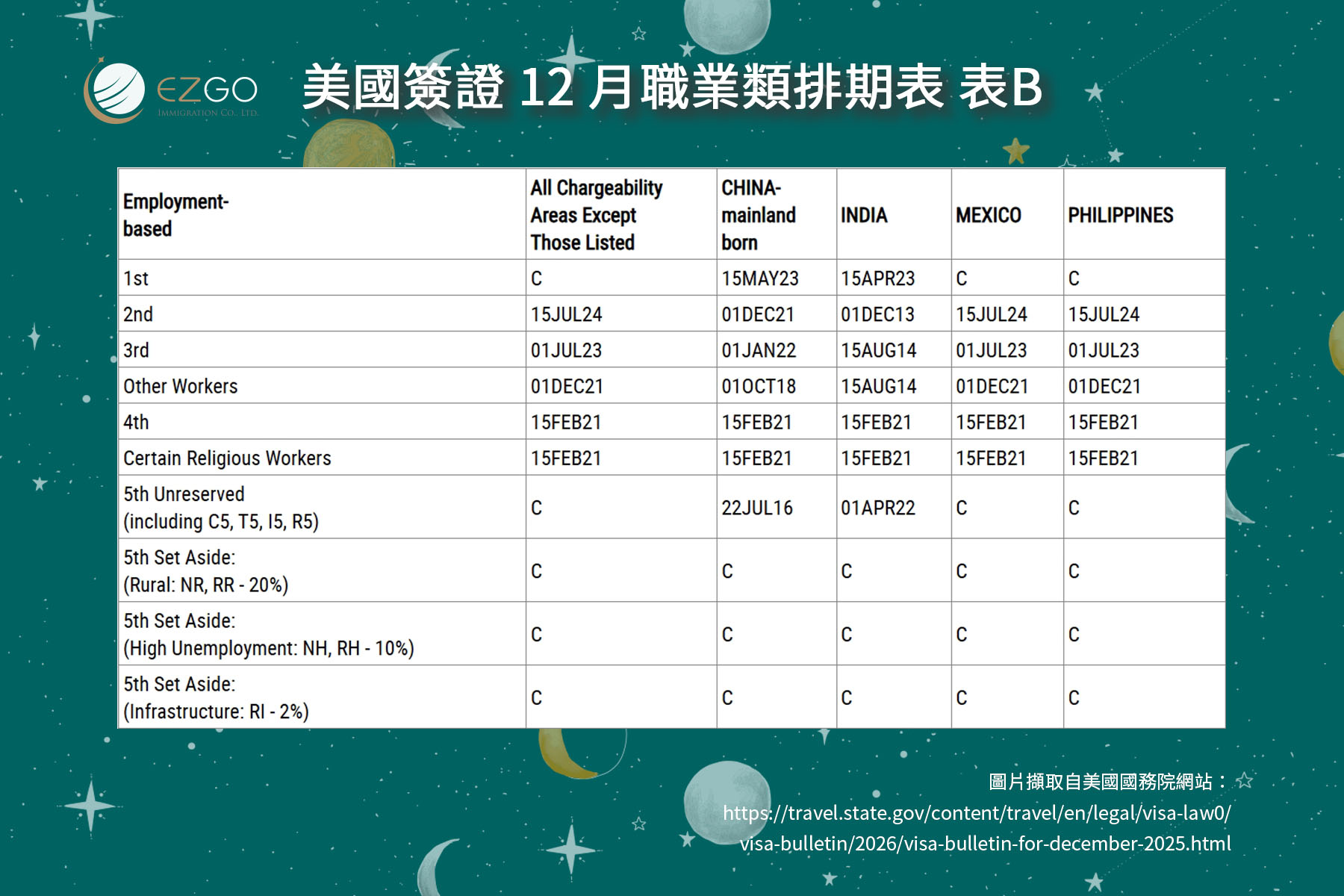 EZGO IMMIGRATION CO., LTD.

美國簽證 12 月職業類排期表 表B

| Employment-based | All Chargeability Areas Except Those Listed | CHINA-mainland born | INDIA | MEXICO | PHILIPPINES |
|---|---|---|---|---|---|
| 1st | C | 15MAY23 | 15APR23 | C | C |
| 2nd | 15JUL24 | 01DEC21 | 01DEC13 | 15JUL24 | 15JUL24 |
| 3rd | 01JUL23 | 01JAN22 | 15AUG14 | 01JUL23 | 01JUL23 |
| Other Workers | 01DEC21 | 01OCT18 | 15AUG14 | 01DEC21 | 01DEC21 |
| 4th | 15FEB21 | 15FEB21 | 15FEB21 | 15FEB21 | 15FEB21 |
| Certain Religious Workers | 15FEB21 | 15FEB21 | 15FEB21 | 15FEB21 | 15FEB21 |
| 5th Unreserved (including C5, T5, I5, R5) | C | 22JUL16 | 01APR22 | C | C |
| 5th Set Aside: (Rural: NR, RR - 20%) | C | C | C | C | C |
| 5th Set Aside: (High Unemployment: NH, RH - 10%) | C | C | C | C | C |
| 5th Set Aside: (Infrastructure: RI - 2%) | C | C | C | C | C |

圖片擷取自美國國務院網站：
https://travel.state.gov/content/travel/en/legal/visa-law0/visa-bulletin/2026/visa-bulletin-for-december-2025.html